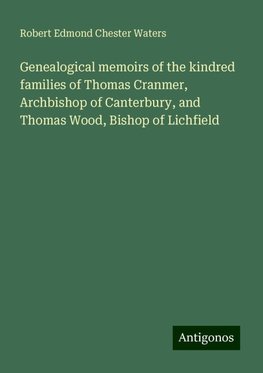 Robert Edmond Chester Waters

Genealogical memoirs of the kindred families of Thomas Cranmer, Archbishop of Canterbury, and Thomas Wood, Bishop of Lichfield

Antigonos